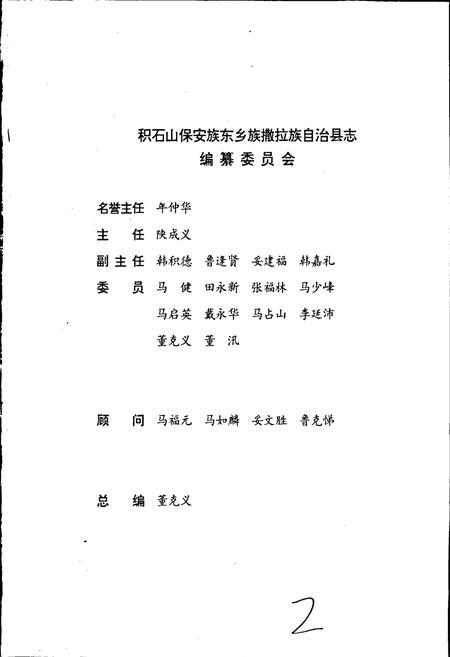 积石山保安族东乡族撒拉族自治县志
编纂委员会

名誉主任 年仲华

主　任 陕成义

副主任 韩积德　鲁逢贤　安建福　韩嘉礼

委　员 马　健　田永新　张福林　马少峰
马启英　戴永华　马占山　李廷沛
董克义　董　汛

顾　问 马福元　马如麟　安文胜　鲁克悌

总　编 董克义

2